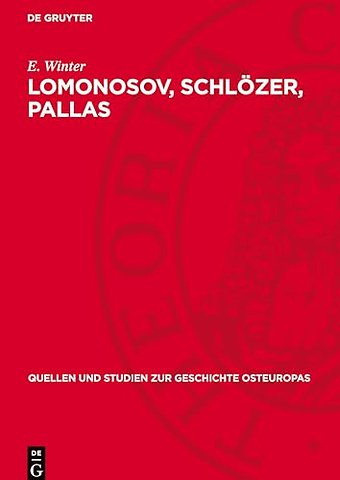 DE GRUYTER

E. Winter

LOMONOSOV, SCHLÖZER, PALLAS

QUELLEN UND STUDIEN ZUR GESCHICHTE OSTEUROPAS

DE
G